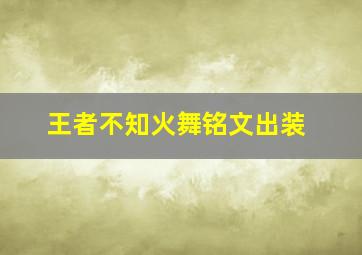 王者不知火舞铭文出装